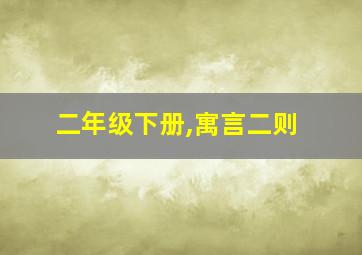 二年级下册,寓言二则